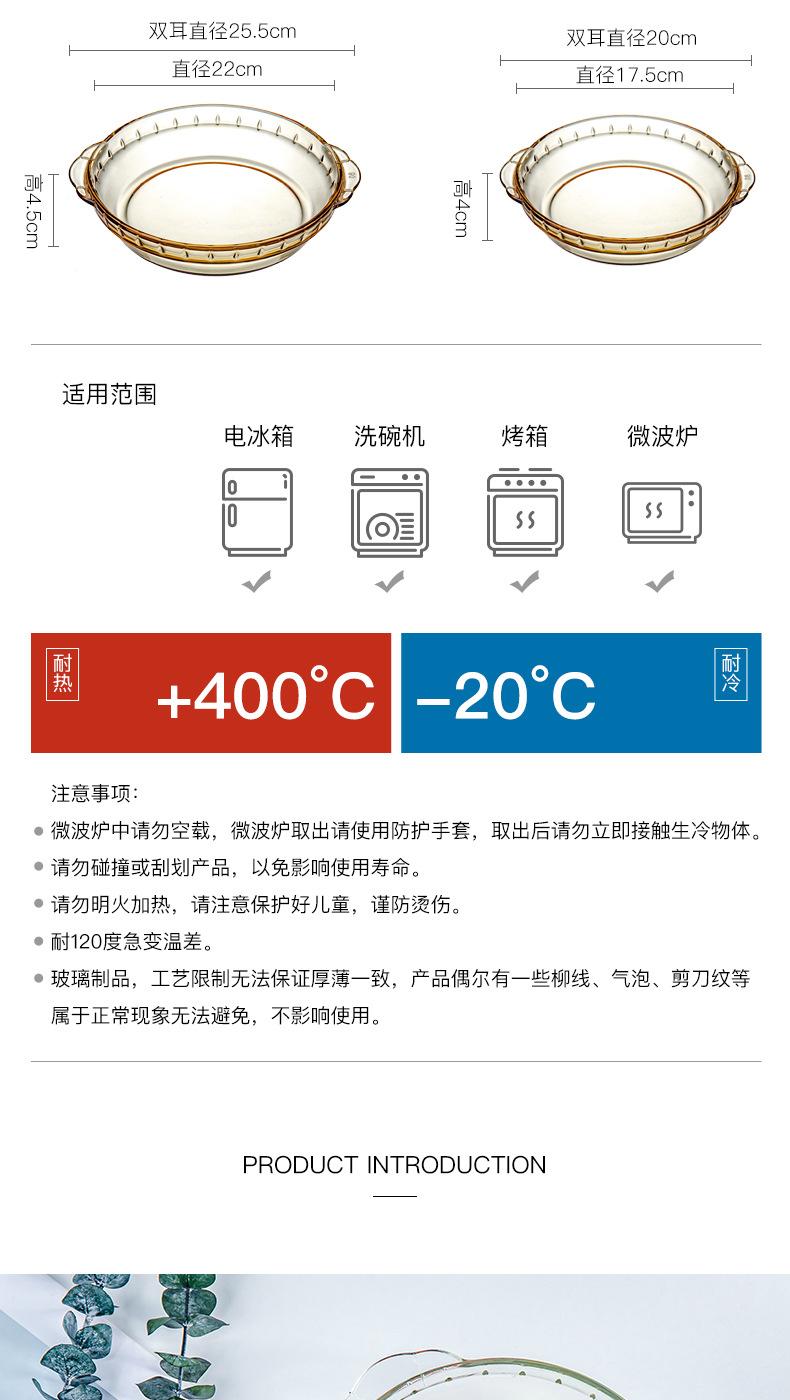 双耳直径25.5cm
直径22cm
高4.5cm

双耳直径20cm
直径17.5cm
高4cm

适用范围
电冰箱
洗碗机
烤箱
微波炉

耐热
+400°C
-20°C
耐冷

注意事项:
• 微波炉中请勿空载，微波炉取出请使用防护手套，取出后请勿立即接触生冷物体。
• 请勿碰撞或刮划产品，以免影响使用寿命。
• 请勿明火加热，请注意保护好儿童，谨防烫伤。
• 耐120度急变温差。
• 玻璃制品，工艺限制无法保证厚薄一致，产品偶尔有一些柳线、气泡、剪刀纹等属于正常现象无法避免，不影响使用。

PRODUCT INTRODUCTION